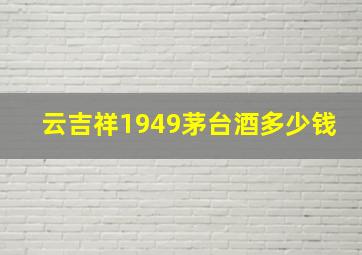 云吉祥1949茅台酒多少钱